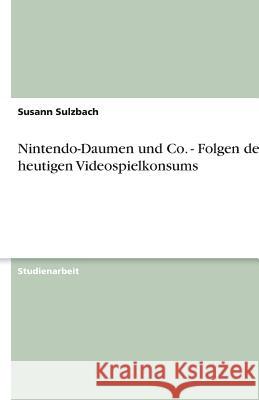 Susann Sulzbach

Nintendo-Daumen und Co. - Folgen de heutigen Videospielkonsums

Studienarbeit

Kraina Książek